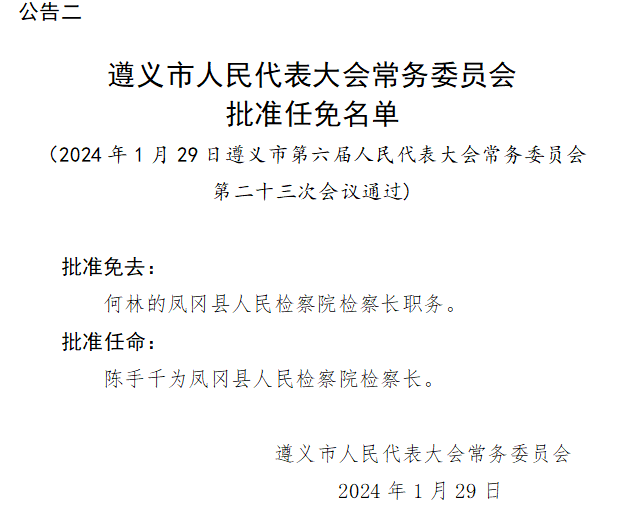 公告二

遵义市人民代表大会常务委员会
批准任免名单

（2024 年 1 月 29 日遵义市第六届人民代表大会常务委员会第二十三次会议通过）

批准免去：

何林的凤冈县人民检察院检察长职务。

批准任命：

陈手千为凤冈县人民检察院检察长。

遵义市人民代表大会常务委员会
2024 年 1 月 29 日